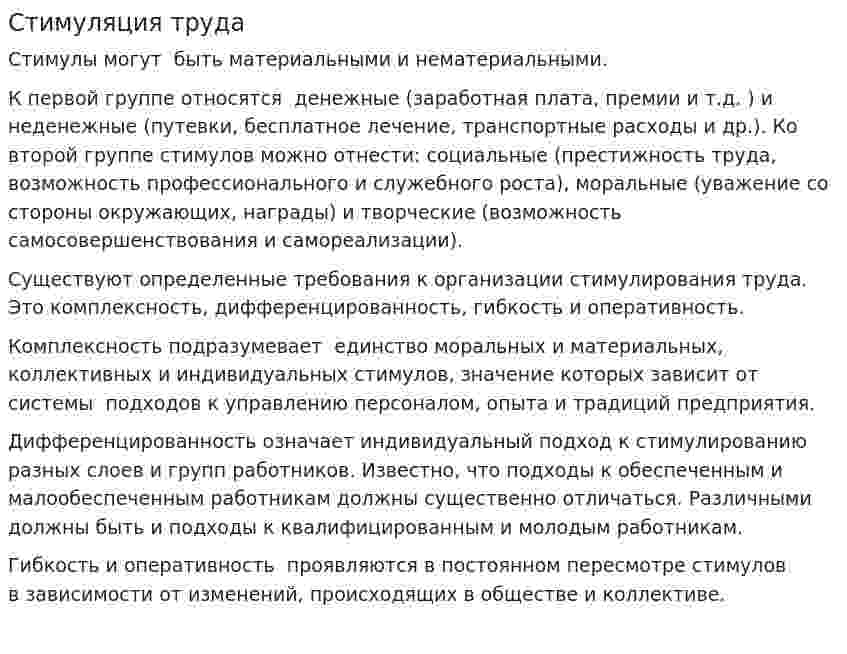 Стимуляция труда

Стимулы могут быть материальными и нематериальными.

К первой группе относятся денежные (заработная плата, премии и т.д. ) и неденежные (путевки, бесплатное лечение, транспортные расходы и др.). Ко второй группе стимулов можно отнести: социальные (престижность труда, возможность профессионального и служебного роста), моральные (уважение со стороны окружающих, награды) и творческие (возможность самосовершенствования и самореализации).

Существуют определенные требования к организации стимулирования труда. Это комплексность, дифференцированность, гибкость и оперативность.

Комплексность подразумевает единство моральных и материальных, коллективных и индивидуальных стимулов, значение которых зависит от системы подходов к управлению персоналом, опыта и традиций предприятия.

Дифференцированность означает индивидуальный подход к стимулированию разных слоев и групп работников. Известно, что подходы к обеспеченным и малообеспеченным работникам должны существенно отличаться. Различными должны быть и подходы к квалифицированным и молодым работникам.

Гибкость и оперативность проявляются в постоянном пересмотре стимулов в зависимости от изменений, происходящих в обществе и коллективе.